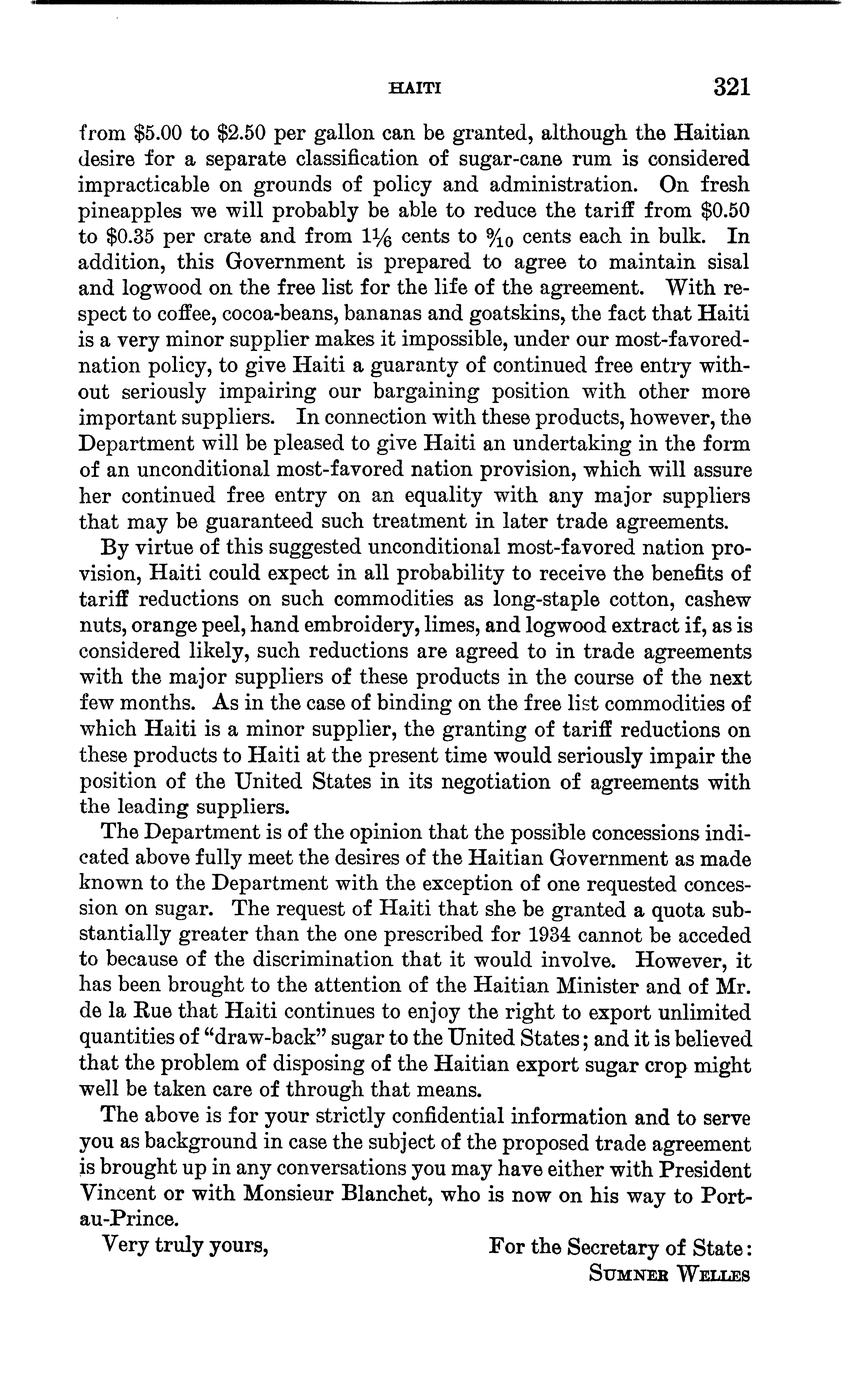 HAITI 321

from \$5.00 to \$2.50 per gallon can be granted, although the Haitian desire for a separate classification of sugar-cane rum is considered impracticable on grounds of policy and administration. On fresh pineapples we will probably be able to reduce the tariff from \$0.50 to \$0.35 per crate and from $1\frac{1}{6}$ cents to $\frac{9}{10}$ cents each in bulk. In addition, this Government is prepared to agree to maintain sisal and logwood on the free list for the life of the agreement. With respect to coffee, cocoa-beans, bananas and goatskins, the fact that Haiti is a very minor supplier makes it impossible, under our most-favored-nation policy, to give Haiti a guaranty of continued free entry without seriously impairing our bargaining position with other more important suppliers. In connection with these products, however, the Department will be pleased to give Haiti an undertaking in the form of an unconditional most-favored nation provision, which will assure her continued free entry on an equality with any major suppliers that may be guaranteed such treatment in later trade agreements.

By virtue of this suggested unconditional most-favored nation provision, Haiti could expect in all probability to receive the benefits of tariff reductions on such commodities as long-staple cotton, cashew nuts, orange peel, hand embroidery, limes, and logwood extract if, as is considered likely, such reductions are agreed to in trade agreements with the major suppliers of these products in the course of the next few months. As in the case of binding on the free list commodities of which Haiti is a minor supplier, the granting of tariff reductions on these products to Haiti at the present time would seriously impair the position of the United States in its negotiation of agreements with the leading suppliers.

The Department is of the opinion that the possible concessions indicated above fully meet the desires of the Haitian Government as made known to the Department with the exception of one requested concession on sugar. The request of Haiti that she be granted a quota substantially greater than the one prescribed for 1934 cannot be acceded to because of the discrimination that it would involve. However, it has been brought to the attention of the Haitian Minister and of Mr. de la Rue that Haiti continues to enjoy the right to export unlimited quantities of "draw-back" sugar to the United States; and it is believed that the problem of disposing of the Haitian export sugar crop might well be taken care of through that means.

The above is for your strictly confidential information and to serve you as background in case the subject of the proposed trade agreement is brought up in any conversations you may have either with President Vincent or with Monsieur Blanchet, who is now on his way to Port-au-Prince.

Very truly yours,

For the Secretary of State:
SUMNER WELLES